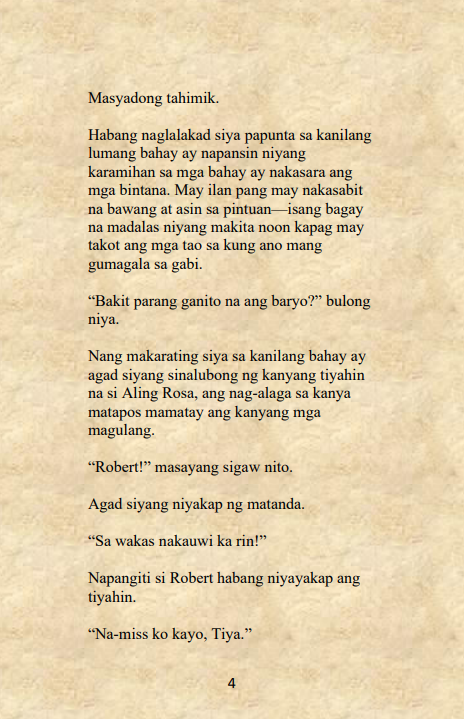 Masyadong tahimik.

Habang naglalakad siya papunta sa kanilang lumang bahay ay napansin niyang karamihan sa mga bahay ay nakasara ang mga bintana. May ilan pang may nakasabit na bawang at asin sa pintuan—isang bagay na madalas niyang makita noon kapag may takot ang mga tao sa kung ano mang gumagala sa gabi.

"Bakit parang ganito na ang baryo?" bulong niya.

Nang makarating siya sa kanilang bahay ay agad siyang sinalubong ng kanyang tiyahin na si Aling Rosa, ang nag-alaga sa kanya matapos mamatay ang kanyang mga magulang.

"Robert!" masayang sigaw nito.

Agad siyang niyakap ng matanda.

"Sa wakas nakauwi ka rin!"

Napangiti si Robert habang niyayakap ang tiyahin.

"Na-miss ko kayo, Tiya."

4